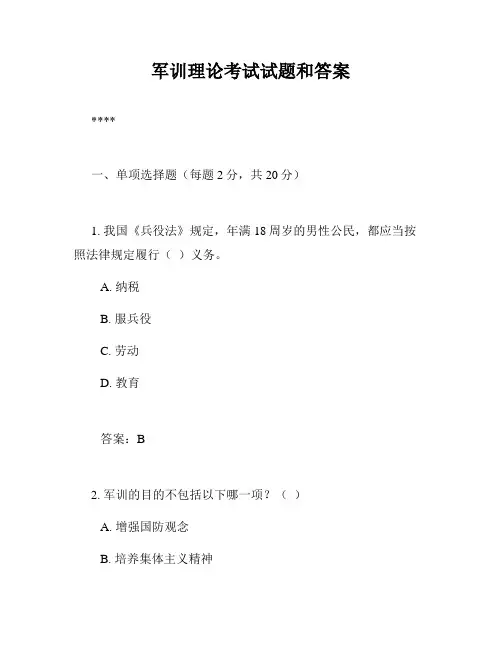 军训理论考试试题和答案

****

一、单项选择题（每题 2 分，共 20 分）

1. 我国《兵役法》规定，年满 18 周岁的男性公民，都应当按照法律规定履行（ ）义务。

A. 纳税

B. 服兵役

C. 劳动

D. 教育

答案：B

2. 军训的目的不包括以下哪一项？（ ）

A. 增强国防观念

B. 培养集体主义精神